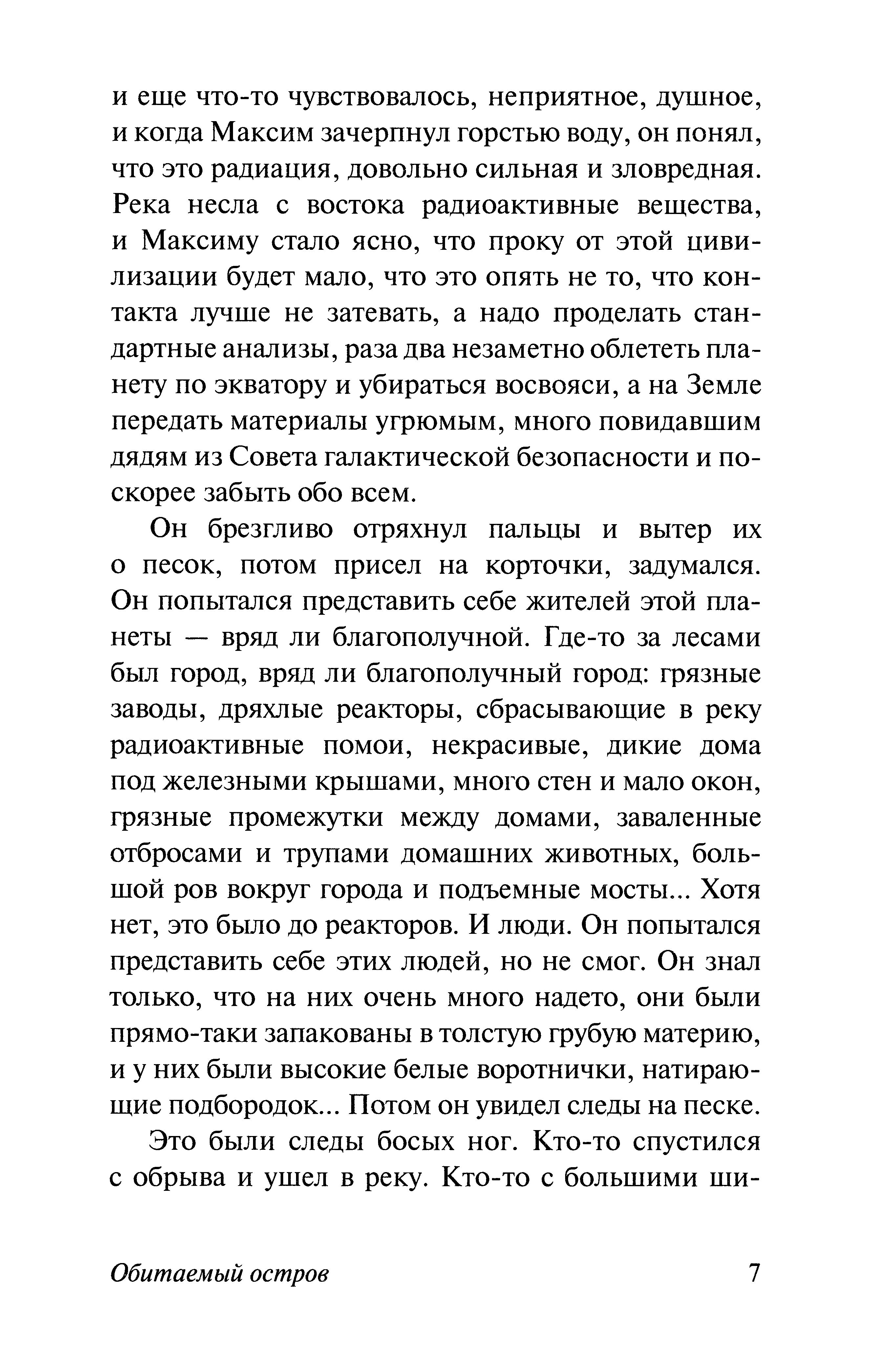 и еще что-то чувствовалось, неприятное, душное, и когда Максим зачерпнул горстью воду, он понял, что это радиация, довольно сильная и зловредная. Река несла с востока радиоактивные вещества, и Максиму стало ясно, что проку от этой цивилизации будет мало, что это опять не то, что контакта лучше не затевать, а надо проделать стандартные анализы, раза два незаметно облететь планету по экватору и убираться восвояси, а на Земле передать материалы угрюмым, много повидавшим дядям из Совета галактической безопасности и поскорее забыть обо всем.

Он брезгливо отряхнул пальцы и вытер их о песок, потом присел на корточки, задумался. Он попытался представить себе жителей этой планеты — вряд ли благополучной. Где-то за лесами был город, вряд ли благополучный город: грязные заводы, дряхлые реакторы, сбрасывающие в реку радиоактивные помои, некрасивые, дикие дома под железными крышами, много стен и мало окон, грязные промежутки между домами, заваленные отбросами и трупами домашних животных, большой ров вокруг города и подъемные мосты... Хотя нет, это было до реакторов. И люди. Он попытался представить себе этих людей, но не смог. Он знал только, что на них очень много надето, они были прямо-таки запакованы в толстую грубую материю, и у них были высокие белые воротнички, натирающие подбородок... Потом он увидел следы на песке.

Это были следы босых ног. Кто-то спустился с обрыва и ушел в реку. Кто-то с большими ши-

Обитаемый остров 7